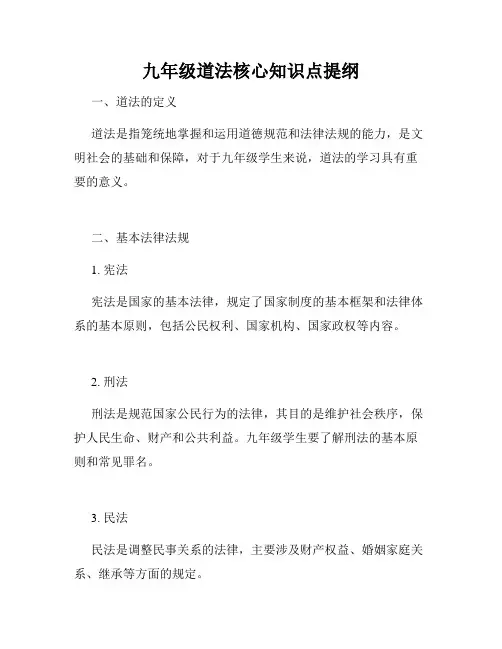 九年级道法核心知识点提纲

一、道法的定义

道法是指笼统地掌握和运用道德规范和法律法规的能力，是文明社会的基础和保障，对于九年级学生来说，道法的学习具有重要的意义。

二、基本法律法规

1. 宪法

宪法是国家的基本法律，规定了国家制度的基本框架和法律体系的基本原则，包括公民权利、国家机构、国家政权等内容。

2. 刑法

刑法是规范国家公民行为的法律，其目的是维护社会秩序，保护人民生命、财产和公共利益。九年级学生要了解刑法的基本原则和常见罪名。

3. 民法

民法是调整民事关系的法律，主要涉及财产权益、婚姻家庭关系、继承等方面的规定。